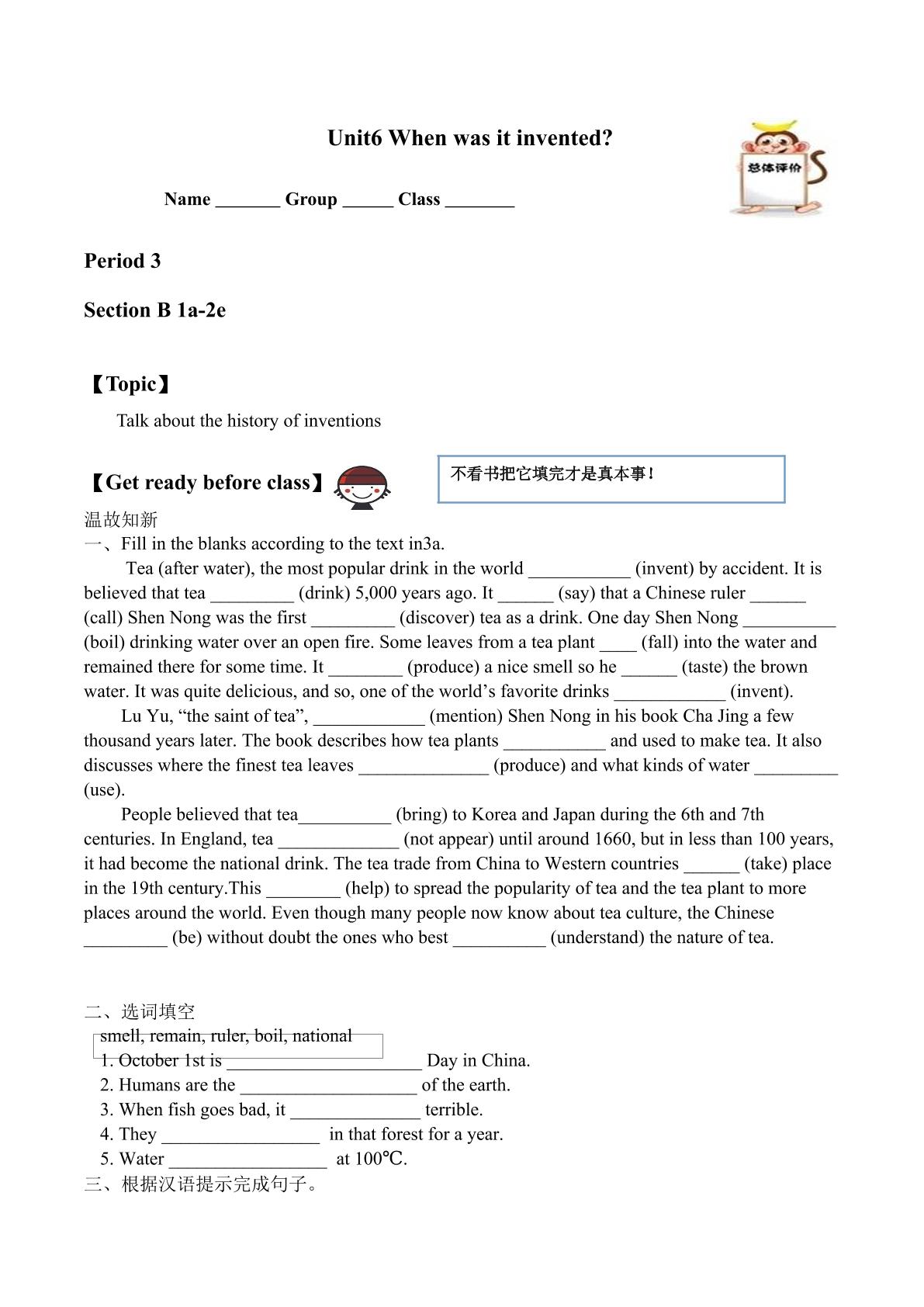 Unit6 When was it invented?

总体评价

Name ____ Group ____ Class ____

Period 3

Section B 1a-2e

【Topic】

Talk about the history of inventions

【Get ready before class】

不看书把它填完才是真本事！

温故知新

一、Fill in the blanks according to the text in3a.

Tea (after water), the most popular drink in the world ____ (invent) by accident. It is believed that tea ____ (drink) 5,000 years ago. It ____ (say) that a Chinese ruler ____ (call) Shen Nong was the first ____ (discover) tea as a drink. One day Shen Nong ____ (boil) drinking water over an open fire. Some leaves from a tea plant ____ (fall) into the water and remained there for some time. It ____ (produce) a nice smell so he ____ (taste) the brown water. It was quite delicious, and so, one of the world's favorite drinks ____ (invent).

Lu Yu, "the saint of tea", ____ (mention) Shen Nong in his book Cha Jing a few thousand years later. The book describes how tea plants ____ and used to make tea. It also discusses where the finest tea leaves ____ (produce) and what kinds of water ____ (use).

People believed that tea____ (bring) to Korea and Japan during the 6th and 7th centuries. In England, tea ____ (not appear) until around 1660, but in less than 100 years, it had become the national drink. The tea trade from China to Western countries ____ (take) place in the 19th century.This ____ (help) to spread the popularity of tea and the tea plant to more places around the world. Even though many people now know about tea culture, the Chinese ____ (be) without doubt the ones who best ____ (understand) the nature of tea.

二、选词填空

smell, remain, ruler, boil, national

1. October 1st is ____ Day in China.
2. Humans are the ____ of the earth.
3. When fish goes bad, it ____ terrible.
4. They ____ in that forest for a year.
5. Water ____ at 100℃.

三、根据汉语提示完成句子。